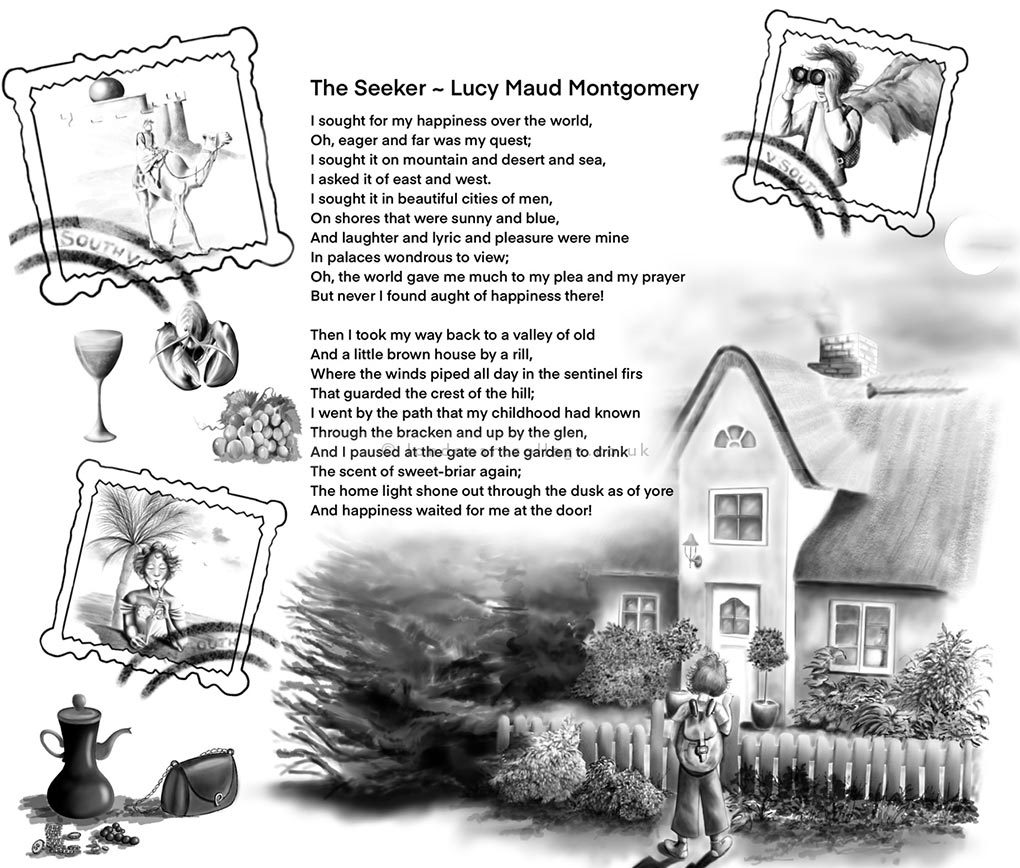 The Seeker ~ Lucy Maud Montgomery

I sought for my happiness over the world,
Oh, eager and far was my quest;
I sought it on mountain and desert and sea,
I asked it of east and west.
I sought it in beautiful cities of men,
On shores that were sunny and blue,
And laughter and lyric and pleasure were mine
In palaces wondrous to view;
Oh, the world gave me much to my plea and my prayer
But never I found aught of happiness there!

Then I took my way back to a valley of old
And a little brown house by a rill,
Where the winds piped all day in the sentinel firs
That guarded the crest of the hill;
I went by the path that my childhood had known
Through the bracken and up by the glen,
And I paused at the gate of the garden to drink
The scent of sweet-briar again;
The home light shone out through the dusk as of yore
And happiness waited for me at the door!

SOUTH
V SOUTH
SOUTH